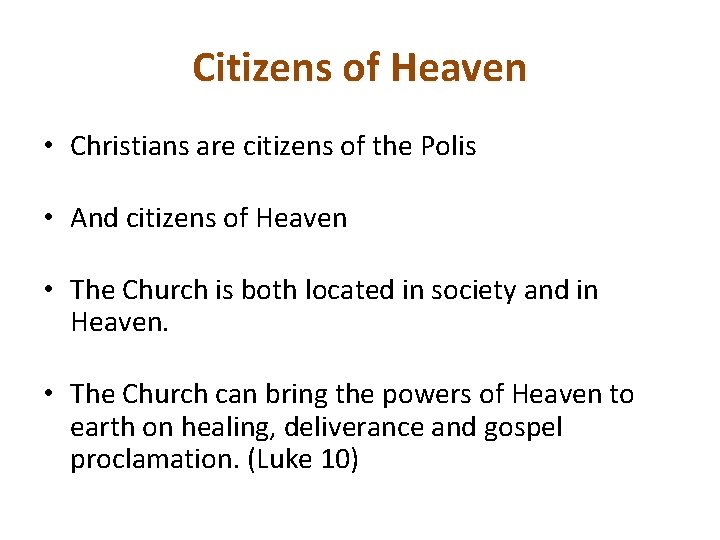 Citizens of Heaven

• Christians are citizens of the Polis

• And citizens of Heaven

• The Church is both located in society and in Heaven.

• The Church can bring the powers of Heaven to earth on healing, deliverance and gospel proclamation. (Luke 10)